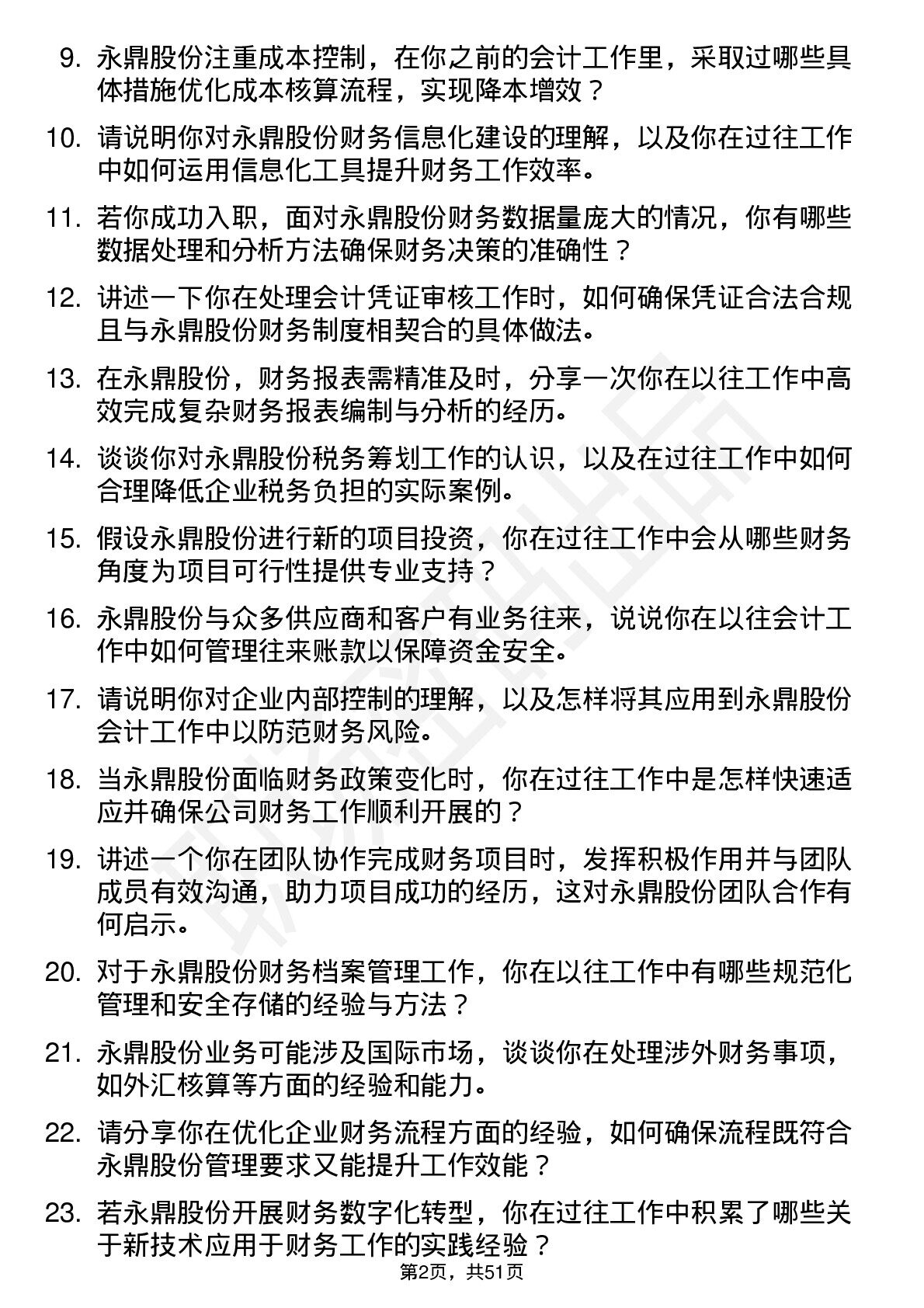 9. 永鼎股份注重成本控制，在你之前的会计工作里，采取过哪些具体措施优化成本核算流程，实现降本增效？

10. 请说明你对永鼎股份财务信息化建设的理解，以及你在过往工作中如何运用信息化工具提升财务工作效率。

11. 若你成功入职，面对永鼎股份财务数据量庞大的情况，你有哪些数据处理和分析方法确保财务决策的准确性？

12. 讲述一下你在处理会计凭证审核工作时，如何确保凭证合法合规且与永鼎股份财务制度相契合的具体做法。

13. 在永鼎股份，财务报表需精准及时，分享一次你在以往工作中高效完成复杂财务报表编制与分析的经历。

14. 谈谈你对永鼎股份税务筹划工作的认识，以及在过往工作中如何合理降低企业税务负担的实际案例。

15. 假设永鼎股份进行新的项目投资，你在过往工作中会从哪些财务角度为项目可行性提供专业支持？

16. 永鼎股份与众多供应商和客户有业务往来，说说你在以往会计工作中如何管理往来账款以保障资金安全。

17. 请说明你对企业内部控制的理解，以及怎样将其应用到永鼎股份会计工作中以防范财务风险。

18. 当永鼎股份面临财务政策变化时，你在过往工作中是怎样快速适应并确保公司财务工作顺利开展的？

19. 讲述一个你在团队协作完成财务项目时，发挥积极作用并与团队成员有效沟通，助力项目成功的经历，这对永鼎股份团队合作有何启示。

20. 对于永鼎股份财务档案管理工作，你在以往工作中有哪些规范化管理和安全存储的经验与方法？

21. 永鼎股份业务可能涉及国际市场，谈谈你在处理涉外财务事项，如外汇核算等方面的经验和能力。

22. 请分享你在优化企业财务流程方面的经验，如何确保流程既符合永鼎股份管理要求又能提升工作效能？

23. 若永鼎股份开展财务数字化转型，你在过往工作中积累了哪些关于新技术应用于财务工作的实践经验？

第2页，共51页